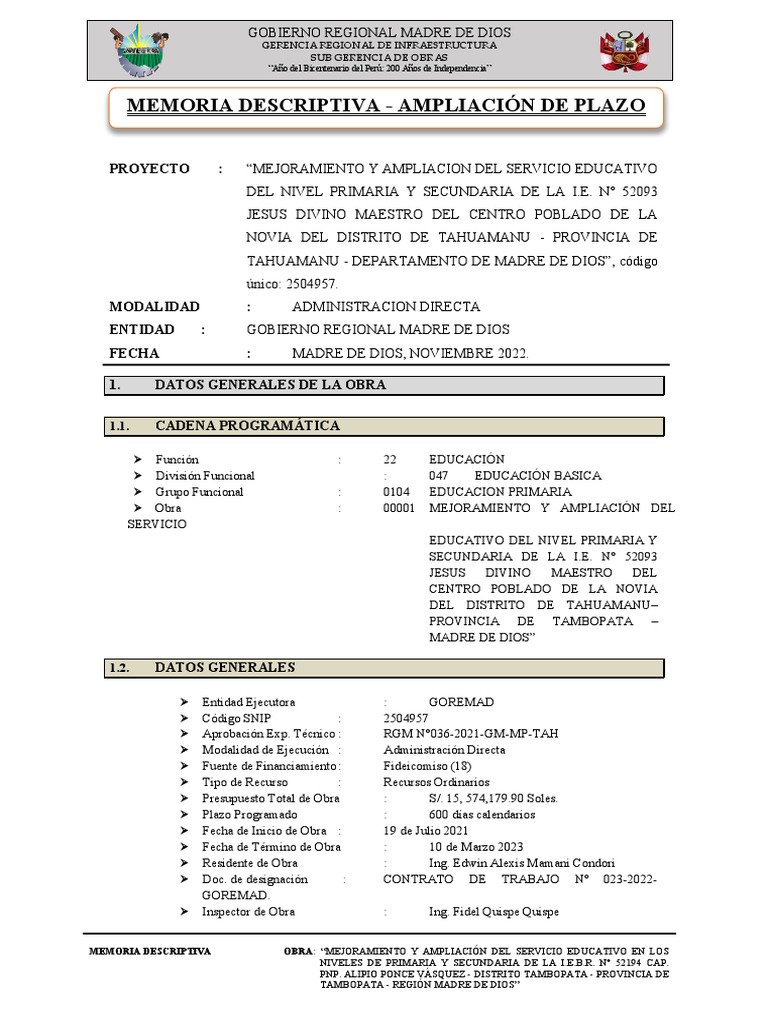 GOBIERNO REGIONAL MADRE DE DIOS
GERENCIA REGIONAL DE INFRAESTRUCTURA
SUB GERENCIA DE OBRAS
"Año del Bicentenario del Perú: 200 Años de Independencia"

MEMORIA DESCRIPTIVA - AMPLIACIÓN DE PLAZO

PROYECTO : "MEJORAMIENTO Y AMPLIACION DEL SERVICIO EDUCATIVO DEL NIVEL PRIMARIA Y SECUNDARIA DE LA I.E. N° 52093 JESUS DIVINO MAESTRO DEL CENTRO POBLADO DE LA NOVIA DEL DISTRITO DE TAHUAMANU - PROVINCIA DE TAHUAMANU - DEPARTAMENTO DE MADRE DE DIOS", código único: 2504957.

MODALIDAD : ADMINISTRACION DIRECTA
ENTIDAD : GOBIERNO REGIONAL MADRE DE DIOS
FECHA : MADRE DE DIOS, NOVIEMBRE 2022.

1. DATOS GENERALES DE LA OBRA

1.1. CADENA PROGRAMÁTICA

➤ Función : 22 EDUCACIÓN
➤ División Funcional : 047 EDUCACIÓN BASICA
➤ Grupo Funcional : 0104 EDUCACION PRIMARIA
➤ Obra : 00001 MEJORAMIENTO Y AMPLIACIÓN DEL SERVICIO

EDUCATIVO DEL NIVEL PRIMARIA Y SECUNDARIA DE LA I.E. N° 52093 JESUS DIVINO MAESTRO DEL CENTRO POBLADO DE LA NOVIA DEL DISTRITO DE TAHUAMANU– PROVINCIA DE TAMBOPATA – MADRE DE DIOS"

1.2. DATOS GENERALES

➤ Entidad Ejecutora : GOREMAD
➤ Código SNIP : 2504957
➤ Aprobación Exp. Técnico : RGM N°036-2021-GM-MP-TAH
➤ Modalidad de Ejecución : Administración Directa
➤ Fuente de Financiamiento : Fideicomiso (18)
➤ Tipo de Recurso : Recursos Ordinarios
➤ Presupuesto Total de Obra : S/. 15, 574,179.90 Soles.
➤ Plazo Programado : 600 días calendarios
➤ Fecha de Inicio de Obra : 19 de Julio 2021
➤ Fecha de Término de Obra : 10 de Marzo 2023
➤ Residente de Obra : Ing. Edwin Alexis Mamani Condori
➤ Doc. de designación : CONTRATO DE TRABAJO N° 023-2022-GOREMAD.
➤ Inspector de Obra : Ing. Fidel Quispe Quispe

MEMORIA DESCRIPTIVA OBRA: "MEJORAMIENTO Y AMPLIACIÓN DEL SERVICIO EDUCATIVO EN LOS NIVELES DE PRIMARIA Y SECUNDARIA DE LA I.E.B.R. N° 52194 CAP. PNP. ALIPIO PONCE VÁSQUEZ - DISTRITO TAMBOPATA - PROVINCIA DE TAMBOPATA - REGIÓN MADRE DE DIOS"